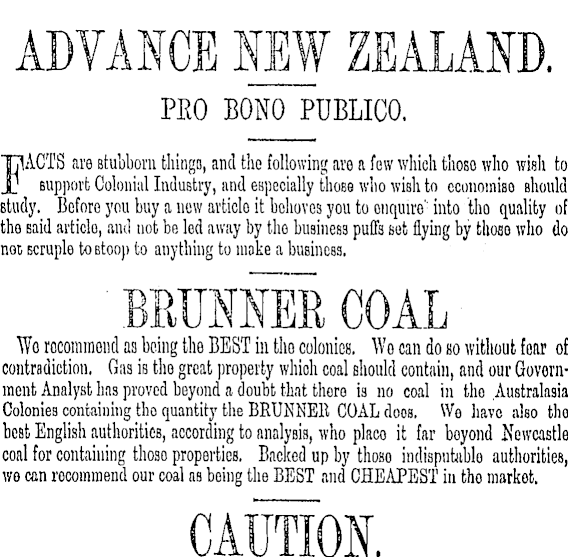 ADVANCE NEW ZEALAND.

PRO BONO PUBLICO.

FACTS are stubborn things, and the following are a few which those who wish to support Colonial Industry, and especially those who wish to economise should study. Before you buy a new article it behoves you to enquire into the quality of the said article, and not be led away by the business puffs set flying by those who do not scruple to stoop to anything to make a business.

BRUNNER COAL

We recommend as being the BEST in the colonies. We can do so without fear of contradiction. Gas is the great property which coal should contain, and our Government Analyst has proved beyond a doubt that there is no coal in the Australasia Colonies containing the quantity the BRUNNER COAL does. We have also the best English authorities, according to analysis, who place it far beyond Newcastle coal for containing those properties. Backed up by those indisputable authorities, we can recommend our coal as being the BEST and CHEAPEST in the market.

CAUTION.